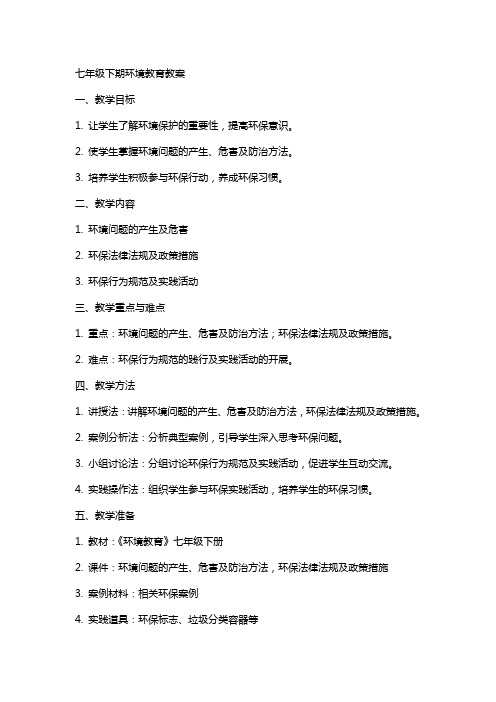 七年级下期环境教育教案

一、教学目标

1. 让学生了解环境保护的重要性，提高环保意识。

2. 使学生掌握环境问题的产生、危害及防治方法。

3. 培养学生积极参与环保行动，养成环保习惯。

二、教学内容

1. 环境问题的产生及危害

2. 环保法律法规及政策措施

3. 环保行为规范及实践活动

三、教学重点与难点

1. 重点：环境问题的产生、危害及防治方法；环保法律法规及政策措施。

2. 难点：环保行为规范的践行及实践活动的开展。

四、教学方法

1. 讲授法：讲解环境问题的产生、危害及防治方法，环保法律法规及政策措施。

2. 案例分析法：分析典型案例，引导学生深入思考环保问题。

3. 小组讨论法：分组讨论环保行为规范及实践活动，促进学生互动交流。

4. 实践操作法：组织学生参与环保实践活动，培养学生的环保习惯。

五、教学准备

1. 教材：《环境教育》七年级下册

2. 课件：环境问题的产生、危害及防治方法，环保法律法规及政策措施

3. 案例材料：相关环保案例

4. 实践道具：环保标志、垃圾分类容器等